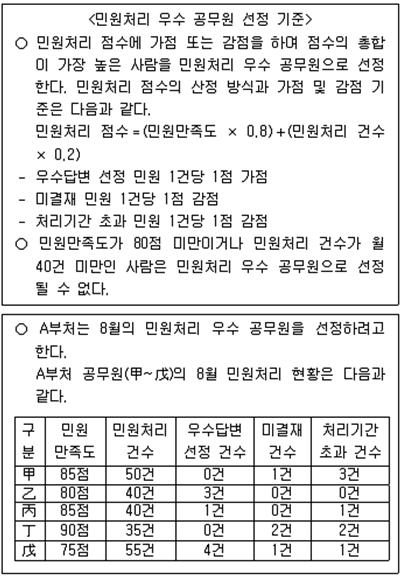 <민원처리 우수 공무원 선정 기준>

○ 민원처리 점수에 가점 또는 감점을 하여 점수의 총합이 가장 높은 사람을 민원처리 우수 공무원으로 선정한다. 민원처리 점수의 산정 방식과 가점 및 감점 기준은 다음과 같다.

민원처리 점수 = (민원만족도 × 0.8) + (민원처리 건수 × 0.2)

- 우수답변 선정 민원 1건당 1점 가점
- 미결재 민원 1건당 1점 감점
- 처리기간 초과 민원 1건당 1점 감점

○ 민원만족도가 80점 미만이거나 민원처리 건수가 월 40건 미만인 사람은 민원처리 우수 공무원으로 선정될 수 없다.

○ A부처는 8월의 민원처리 우수 공무원을 선정하려고 한다.

A부처 공무원(甲~戊)의 8월 민원처리 현황은 다음과 같다.

| 구분 | 민원 만족도 | 민원처리 건수 | 우수답변 선정 건수 | 미결재 건수 | 처리기간 초과 건수 |
|---|---|---|---|---|---|
| 甲 | 85점 | 50건 | 0건 | 1건 | 3건 |
| 乙 | 80점 | 40건 | 3건 | 0건 | 0건 |
| 丙 | 85점 | 40건 | 1건 | 0건 | 1건 |
| 丁 | 90점 | 35건 | 0건 | 2건 | 2건 |
| 戊 | 75점 | 55건 | 4건 | 1건 | 1건 |